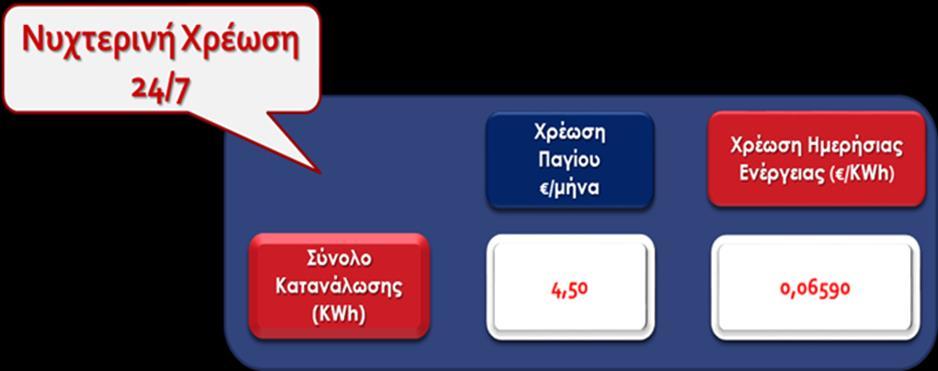 Νυχτερινή Χρέωση 24/7

Χρέωση Παγίου €/μήνα

Χρέωση Ημερήσιας Ενέργειας (€/KWh)

Σύνολο Κατανάλωσης (KWh)

4,50

0,06590